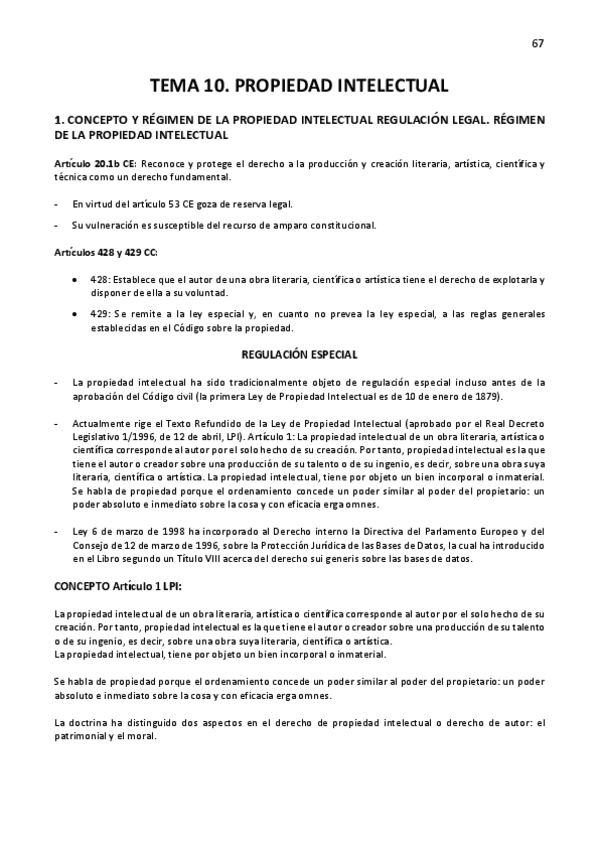 67

TEMA 10. PROPIEDAD INTELECTUAL

1. CONCEPTO Y RÉGIMEN DE LA PROPIEDAD INTELECTUAL REGULACIÓN LEGAL. RÉGIMEN DE LA PROPIEDAD INTELECTUAL

Artículo 20.1b CE: Reconoce y protege el derecho a la producción y creación literaria, artística, científica y técnica como un derecho fundamental.

- En virtud del artículo 53 CE goza de reserva legal.
- Su vulneración es susceptible del recurso de amparo constitucional.

Artículos 428 y 429 CC:

• 428: Establece que el autor de una obra literaria, científica o artística tiene el derecho de explotarla y disponer de ella a su voluntad.
• 429: Se remite a la ley especial y, en cuanto no prevea la ley especial, a las reglas generales establecidas en el Código sobre la propiedad.

REGULACIÓN ESPECIAL

- La propiedad intelectual ha sido tradicionalmente objeto de regulación especial incluso antes de la aprobación del Código civil (la primera Ley de Propiedad Intelectual es de 10 de enero de 1879).

- Actualmente rige el Texto Refundido de la Ley de Propiedad Intelectual (aprobado por el Real Decreto Legislativo 1/1996, de 12 de abril, LPI). Artículo 1: La propiedad intelectual de un obra literaria, artística o científica corresponde al autor por el solo hecho de su creación. Por tanto, propiedad intelectual es la que tiene el autor o creador sobre una producción de su talento o de su ingenio, es decir, sobre una obra suya literaria, científica o artística. La propiedad intelectual, tiene por objeto un bien incorporal o inmaterial. Se habla de propiedad porque el ordenamiento concede un poder similar al poder del propietario: un poder absoluto e inmediato sobre la cosa y con eficacia erga omnes.

- Ley 6 de marzo de 1998 ha incorporado al Derecho interno la Directiva del Parlamento Europeo y del Consejo de 12 de marzo de 1996, sobre la Protección Jurídica de las Bases de Datos, la cual ha introducido en el Libro segundo un Título VIII acerca del derecho sui generis sobre las bases de datos.

CONCEPTO Artículo 1 LPI:

La propiedad intelectual de un obra literaria, artística o científica corresponde al autor por el solo hecho de su creación. Por tanto, propiedad intelectual es la que tiene el autor o creador sobre una producción de su talento o de su ingenio, es decir, sobre una obra suya literaria, científica o artística.
La propiedad intelectual, tiene por objeto un bien incorporal o inmaterial.

Se habla de propiedad porque el ordenamiento concede un poder similar al poder del propietario: un poder absoluto e inmediato sobre la cosa y con eficacia erga omnes.

La doctrina ha distinguido dos aspectos en el derecho de propiedad intelectual o derecho de autor: el patrimonial y el moral.